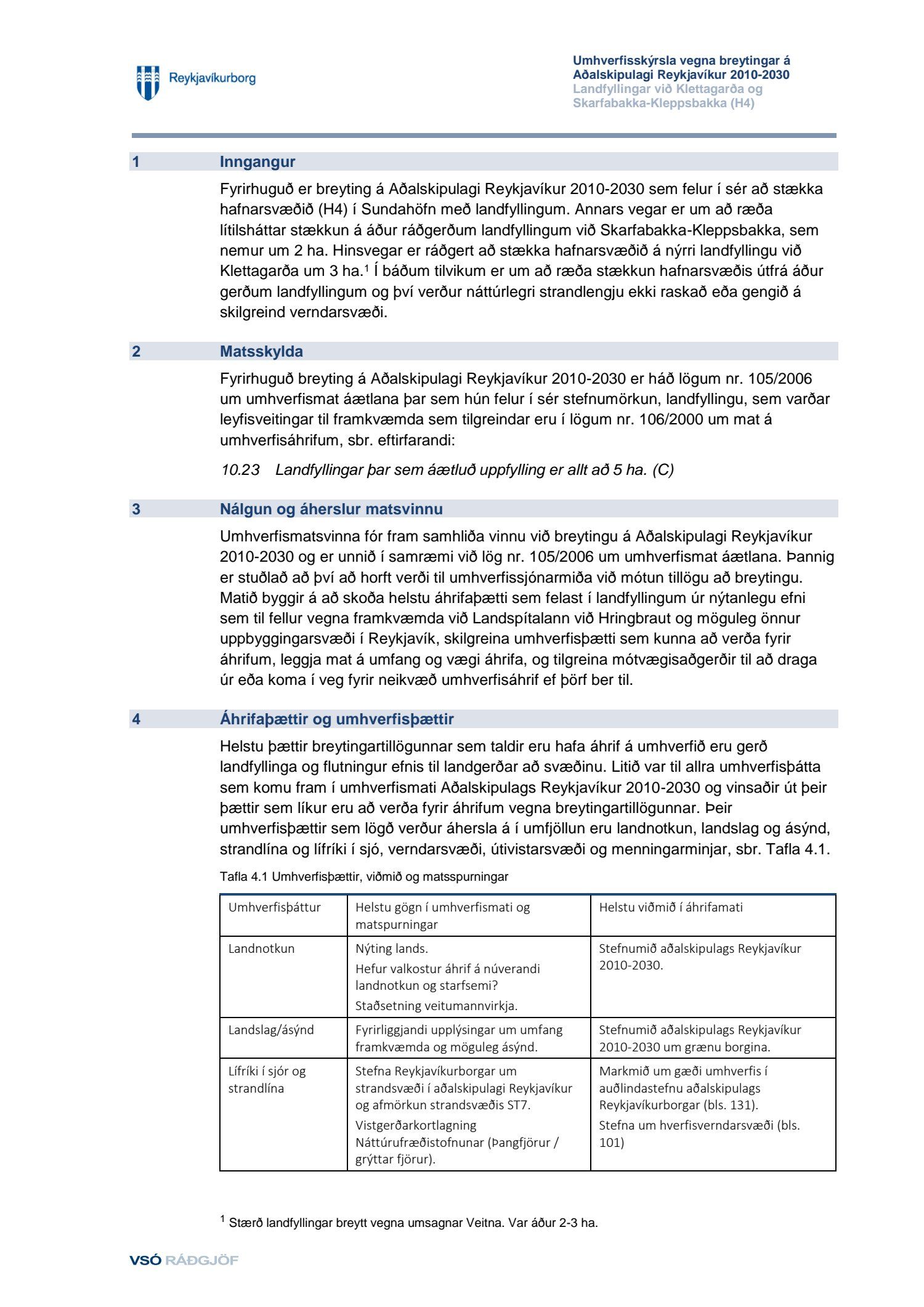 Reykjavíkurborg

Umhverfisskýrsla vegna breytingar á Aðalskipulagi Reykjavíkur 2010-2030
Landfyllingar við Klettagarða og Skarfabakka-Kleppsbakka (H4)

1 Inngangur

Fyrirhuguð er breyting á Aðalskipulagi Reykjavíkur 2010-2030 sem felur í sér að stækka hafnarsvæðið (H4) í Sundahöfn með landfyllingum. Annars vegar er um að ræða lítilsháttar stækkun á áður ráðgerðum landfyllingum við Skarfabakka-Kleppsbakka, sem nemur um 2 ha. Hinsvegar er ráðgert að stækka hafnarsvæðið á nýrri landfyllingu við Klettagarða um 3 ha.$^1$ Í báðum tilvikum er um að ræða stækkun hafnarsvæðis útfrá áður gerðum landfyllingum og því verður náttúrlegri strandlengju ekki raskað eða gengið á skilgreind verndarsvæði.

2 Matsskylda

Fyrirhuguð breyting á Aðalskipulagi Reykjavíkur 2010-2030 er háð lögum nr. 105/2006 um umhverfismat áætlana þar sem hún felur í sér stefnumörkun, landfyllingu, sem varðar leyfisveitingar til framkvæmda sem tilgreindar eru í lögum nr. 106/2000 um mat á umhverfisáhrifum, sbr. eftirfarandi:

10.23 Landfyllingar þar sem áætluð uppfylling er allt að 5 ha. (C)

3 Nálgun og áherslur matsvinnu

Umhverfismatsvinna fór fram samhliða vinnu við breytingu á Aðalskipulagi Reykjavíkur 2010-2030 og er unnið í samræmi við lög nr. 105/2006 um umhverfismat áætlana. Þannig er stuðlað að því að horft verði til umhverfissjónarmiða við mótun tillögu að breytingu. Matið byggir á að skoða helstu áhrifaþætti sem felast í landfyllingum úr nýtanlegu efni sem til fellur vegna framkvæmda við Landspítalann við Hringbraut og möguleg önnur uppbyggingarsvæði í Reykjavík, skilgreina umhverfisþætti sem kunna að verða fyrir áhrifum, leggja mat á umfang og vægi áhrifa, og tilgreina mótvægisaðgerðir til að draga úr eða koma í veg fyrir neikvæð umhverfisáhrif ef þörf ber til.

4 Áhrifaþættir og umhverfisþættir

Helstu þættir breytingartillögunnar sem taldir eru hafa áhrif á umhverfið eru gerð landfyllinga og flutningur efnis til landgerðar að svæðinu. Litið var til allra umhverfisþátta sem komu fram í umhverfismati Aðalskipulags Reykjavíkur 2010-2030 og vinsaðir út þeir þættir sem líkur eru að verða fyrir áhrifum vegna breytingartillögunnar. Þeir umhverfisþættir sem lögð verður áhersla á í umfjöllun eru landnotkun, landslag og ásýnd, strandlína og lífríki í sjó, verndarsvæði, útivistarsvæði og menningarminjar, sbr. Tafla 4.1.

Tafla 4.1 Umhverfisþættir, viðmið og matsspurningar

| Umhverfisþáttur | Helstu gögn í umhverfismati og matspurningar | Helstu viðmið í áhrifamati |
|---|---|---|
| Landnotkun | Nýting lands. Hefur valkostur áhrif á núverandi landnotkun og starfsemi? Staðsetning veitumannvirkja. | Stefnumið aðalskipulags Reykjavíkur 2010-2030. |
| Landslag/ásýnd | Fyrirliggjandi upplýsingar um umfang framkvæmda og möguleg ásýnd. | Stefnumið aðalskipulags Reykjavíkur 2010-2030 um grænu borgina. |
| Lífríki í sjór og strandlína | Stefna Reykjavíkurborgar um strandsvæði í aðalskipulagi Reykjavíkur og afmörkun strandsvæðis ST7. Vistgerðarkortlagning Náttúrufræðistofnunar (Þangfjörur / grýttar fjörur). | Markmið um gæði umhverfis í auðlindastefnu aðalskipulags Reykjavíkurborgar (bls. 131). Stefna um hverfisverndarsvæði (bls. 101) |

$^1$ Stærð landfyllingar breytt vegna umsagnar Veitna. Var áður 2-3 ha.

VSÓ RÁÐGJÖF